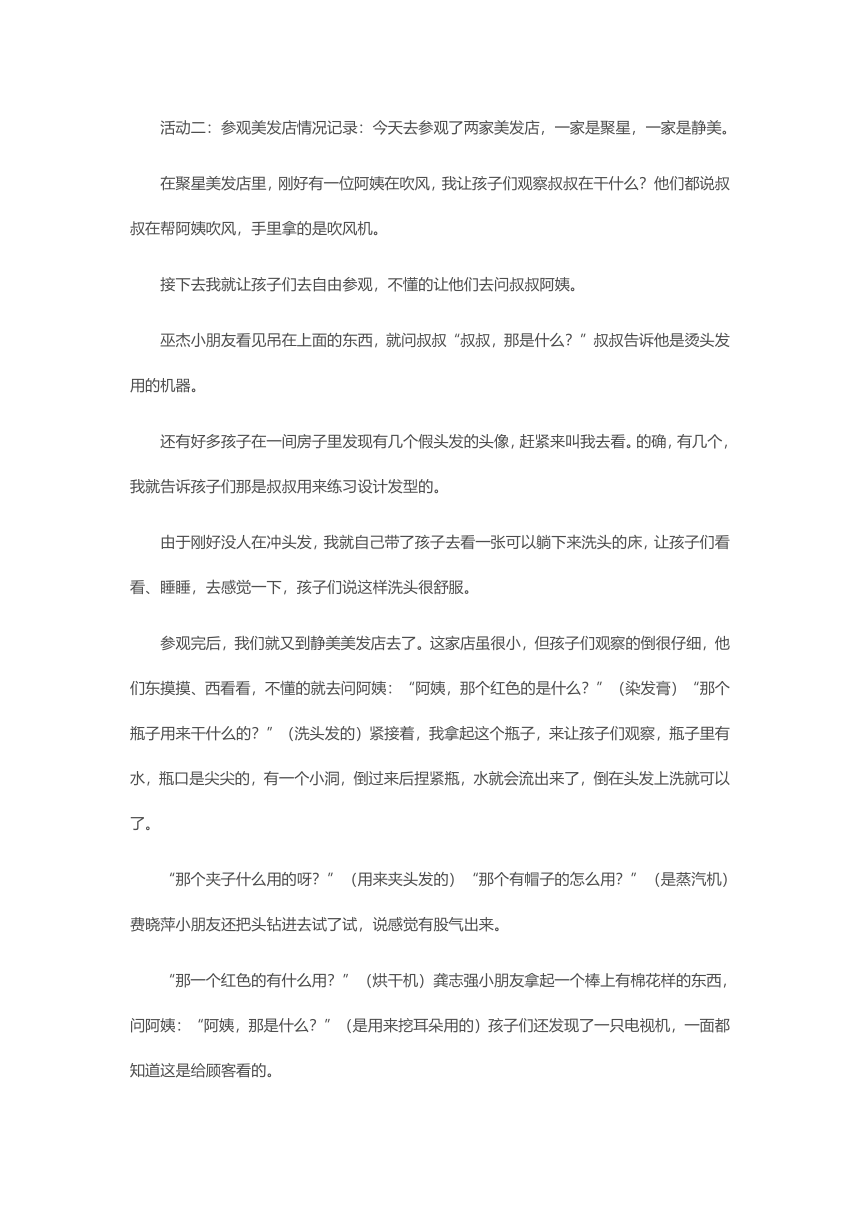 活动二：参观美发店情况记录：今天去参观了两家美发店，一家是聚星，一家是静美。

在聚星美发店里，刚好有一位阿姨在吹风，我让孩子们观察叔叔在干什么？他们都说叔叔在帮阿姨吹风，手里拿的是吹风机。

接下去我就让孩子们去自由参观，不懂的让他们去问叔叔阿姨。

巫杰小朋友看见吊在上面的东西，就问叔叔“叔叔，那是什么？”叔叔告诉他是烫头发用的机器。

还有好多孩子在一间房子里发现有几个假头发的头像，赶紧来叫我去看。的确，有几个，我就告诉孩子们那是叔叔用来练习设计发型的。

由于刚好没人在冲头发，我就自己带了孩子去看一张可以躺下来洗头的床，让孩子们看看、睡睡，去感觉一下，孩子们说这样洗头很舒服。

参观完后，我们就又到静美美发店去了。这家店虽很小，但孩子们观察的倒很仔细，他们东摸摸、西看看，不懂的就去问阿姨：“阿姨，那个红色的是什么？”（染发膏）“那个瓶子用来干什么的？”（洗头发的）紧接着，我拿起这个瓶子，来让孩子们观察，瓶子里有水，瓶口是尖尖的，有一个小洞，倒过来后捏紧瓶，水就会流出来了，倒在头发上洗就可以了。

“那个夹子什么用的呀？”（用来夹头发的）“那个有帽子的怎么用？”（是蒸汽机）费晓萍小朋友还把头钻进去试了试，说感觉有股气出来。

“那一个红色的有什么用？”（烘干机）龚志强小朋友拿起一个棒上有棉花样的东西，问阿姨：“阿姨，那是什么？”（是用来挖耳朵用的）孩子们还发现了一只电视机，一面都知道这是给顾客看的。